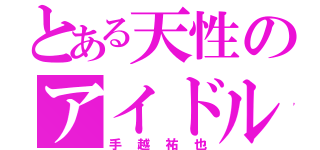 とある天性の
アイドル
手越祐也